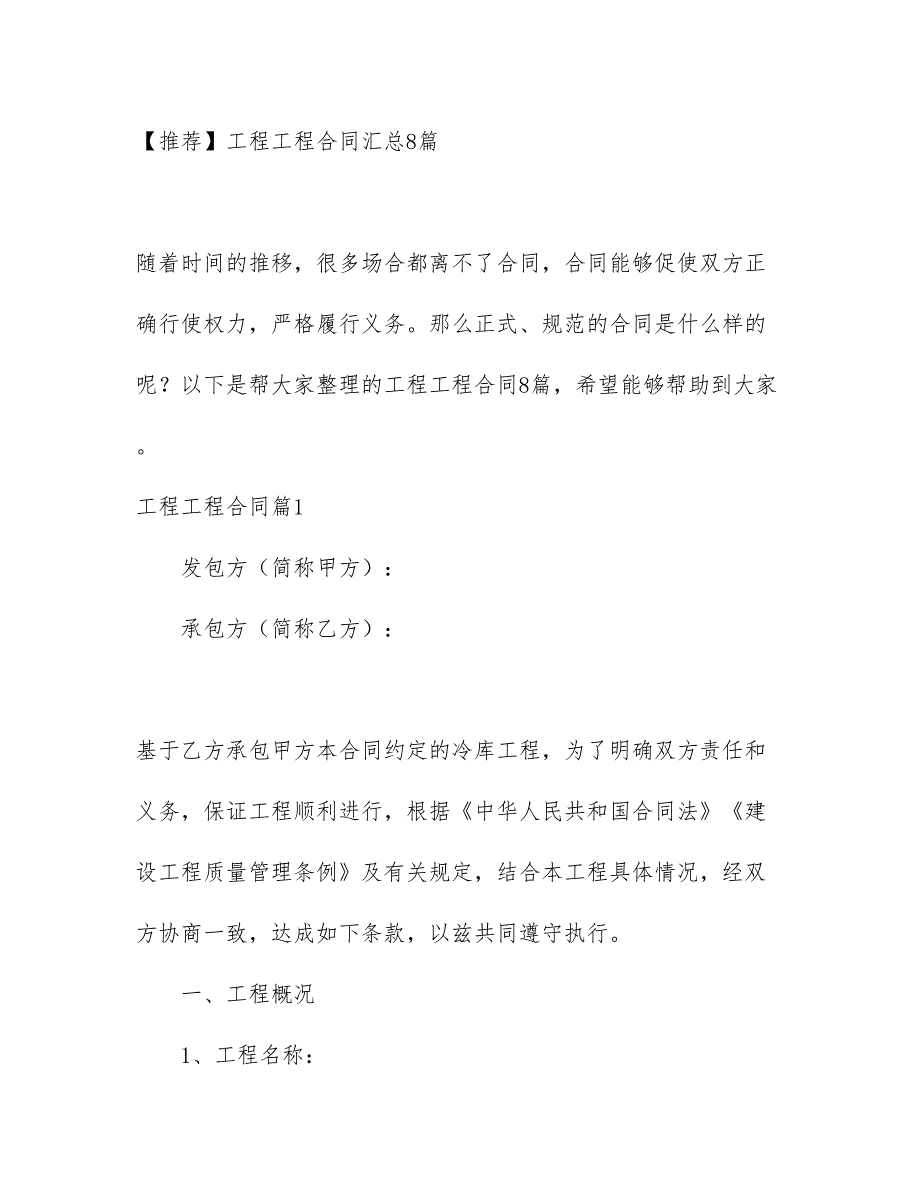 【推荐】工程工程合同汇总8篇

随着时间的推移，很多场合都离不了合同，合同能够促使双方正确行使权力，严格履行义务。那么正式、规范的合同是什么样的呢？以下是帮大家整理的工程工程合同8篇，希望能够帮助到大家。

工程工程合同篇1

发包方（简称甲方）：

承包方（简称乙方）：

基于乙方承包甲方本合同约定的冷库工程，为了明确双方责任和义务，保证工程顺利进行，根据《中华人民共和国合同法》《建设工程质量管理条例》及有关规定，结合本工程具体情况，经双方协商一致，达成如下条款，以兹共同遵守执行。

一、工程概况

1、工程名称：